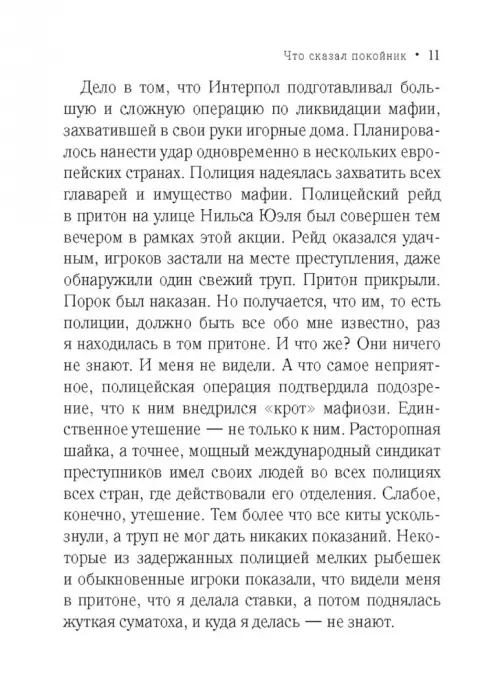 Что сказал покойник • 11

Дело в том, что Интерпол подготавливал большую и сложную операцию по ликвидации мафии, захватившей в свои руки игорные дома. Планировалось нанести удар одновременно в нескольких европейских странах. Полиция надеялась захватить всех главарей и имущество мафии. Полицейский рейд в притон на улице Нильса Юэля был совершен тем вечером в рамках этой акции. Рейд оказался удачным, игроков застали на месте преступления, даже обнаружили один свежий труп. Притон прикрыли. Порок был наказан. Но получается, что им, то есть полиции, должно быть все обо мне известно, раз я находилась в том притоне. И что же? Они ничего не знают. И меня не видели. А что самое неприятное, полицейская операция подтвердила подозрение, что к ним внедрился «крот» мафиози. Единственное утешение — не только к ним. Расторопная шайка, а точнее, мощный международный синдикат преступников имел своих людей во всех полициях всех стран, где действовали его отделения. Слабое, конечно, утешение. Тем более что все киты ускользнули, а труп не мог дать никаких показаний. Некоторые из задержанных полицией мелких рыбешек и обыкновенные игроки показали, что видели меня в притоне, что я делала ставки, а потом поднялась жуткая суматоха, и куда я делась — не знают.